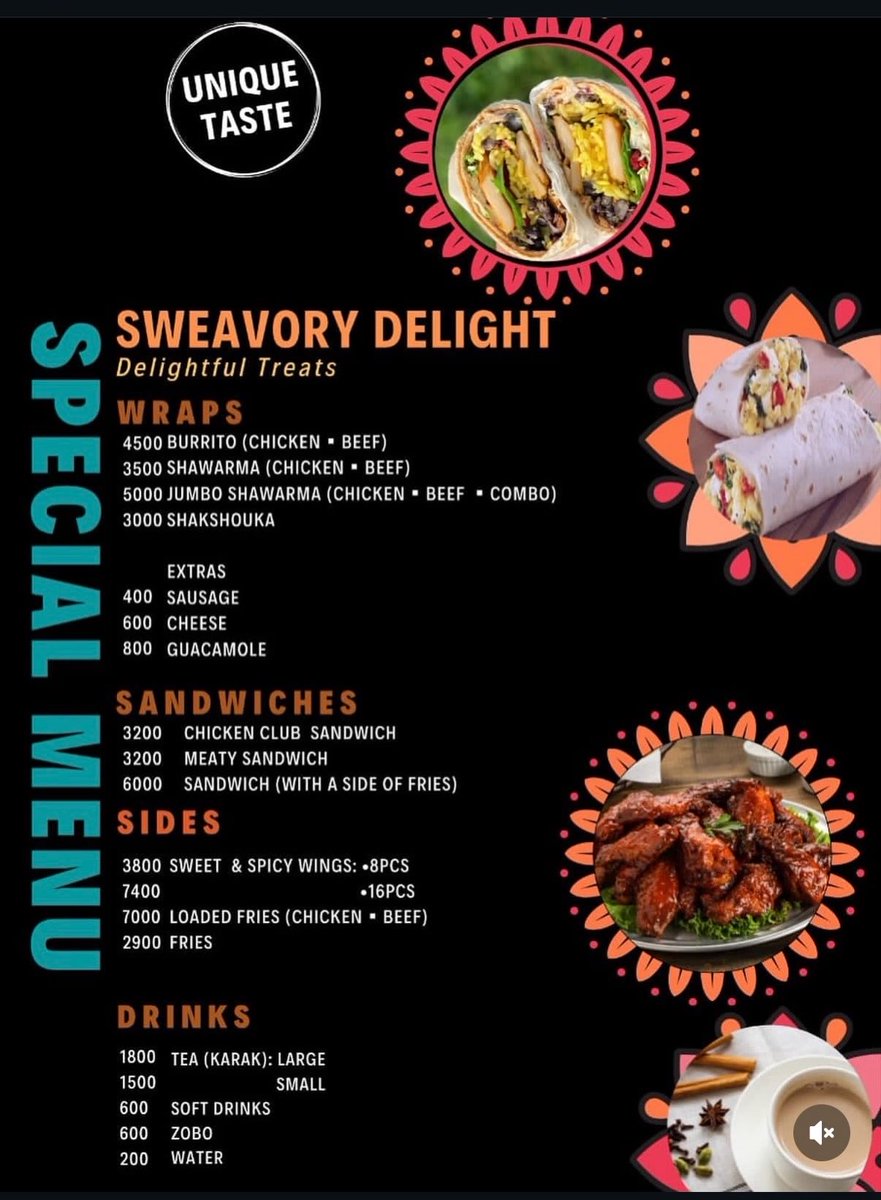 UNIQUE TASTE

SPECIAL MENU

SWEAVORY DELIGHT
Delightful Treats

WRAPS
4500 BURRITO (CHICKEN ▪ BEEF)
3500 SHAWARMA (CHICKEN ▪ BEEF)
5000 JUMBO SHAWARMA (CHICKEN ▪ BEEF ▪ COMBO)
3000 SHAKSHOUKA

EXTRAS
400 SAUSAGE
600 CHEESE
800 GUACAMOLE

SANDWICHES
3200 CHICKEN CLUB SANDWICH
3200 MEATY SANDWICH
6000 SANDWICH (WITH A SIDE OF FRIES)

SIDES
3800 SWEET & SPICY WINGS: •8PCS
7400 •16PCS
7000 LOADED FRIES (CHICKEN ▪ BEEF)
2900 FRIES

DRINKS
1800 TEA (KARAK): LARGE
1500 SMALL
600 SOFT DRINKS
600 ZOBO
200 WATER